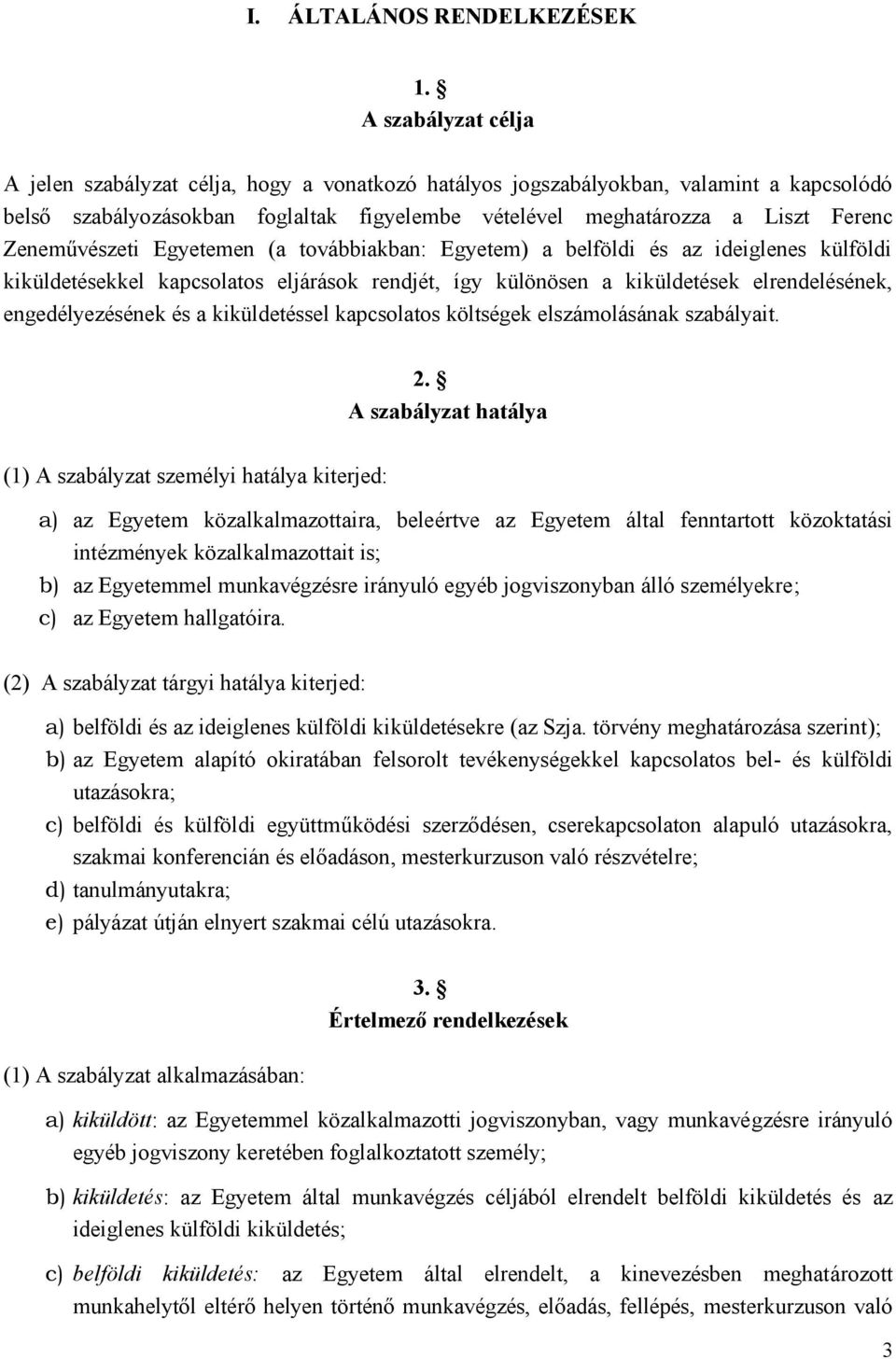 I. ÁLTALÁNOS RENDELKEZÉSEK

1. §
A szabályzat célja

A jelen szabályzat célja, hogy a vonatkozó hatályos jogszabályokban, valamint a kapcsolódó belső szabályozásokban foglaltak figyelembe vételével meghatározza a Liszt Ferenc Zeneművészeti Egyetemen (a továbbiakban: Egyetem) a belföldi és az ideiglenes külföldi kiküldetésekkel kapcsolatos eljárások rendjét, így különösen a kiküldetések elrendelésének, engedélyezésének és a kiküldetéssel kapcsolatos költségek elszámolásának szabályait.

2. §
A szabályzat hatálya

(1) A szabályzat személyi hatálya kiterjed:

a) az Egyetem közalkalmazottaira, beleértve az Egyetem által fenntartott közoktatási intézmények közalkalmazottait is;
b) az Egyetemmel munkavégzésre irányuló egyéb jogviszonyban álló személyekre;
c) az Egyetem hallgatóira.

(2) A szabályzat tárgyi hatálya kiterjed:

a) belföldi és az ideiglenes külföldi kiküldetésekre (az Szja. törvény meghatározása szerint);
b) az Egyetem alapító okiratában felsorolt tevékenységekkel kapcsolatos bel- és külföldi utazásokra;
c) belföldi és külföldi együttműködési szerződésen, cserekapcsolaton alapuló utazásokra, szakmai konferencián és előadáson, mesterkurzuson való részvételre;
d) tanulmányutakra;
e) pályázat útján elnyert szakmai célú utazásokra.

3. §
Értelmező rendelkezések

(1) A szabályzat alkalmazásában:

a) kiküldött: az Egyetemmel közalkalmazotti jogviszonyban, vagy munkavégzésre irányuló egyéb jogviszony keretében foglalkoztatott személy;

b) kiküldetés: az Egyetem által munkavégzés céljából elrendelt belföldi kiküldetés és az ideiglenes külföldi kiküldetés;

c) belföldi kiküldetés: az Egyetem által elrendelt, a kinevezésben meghatározott munkahelytől eltérő helyen történő munkavégzés, előadás, fellépés, mesterkurzuson való

3